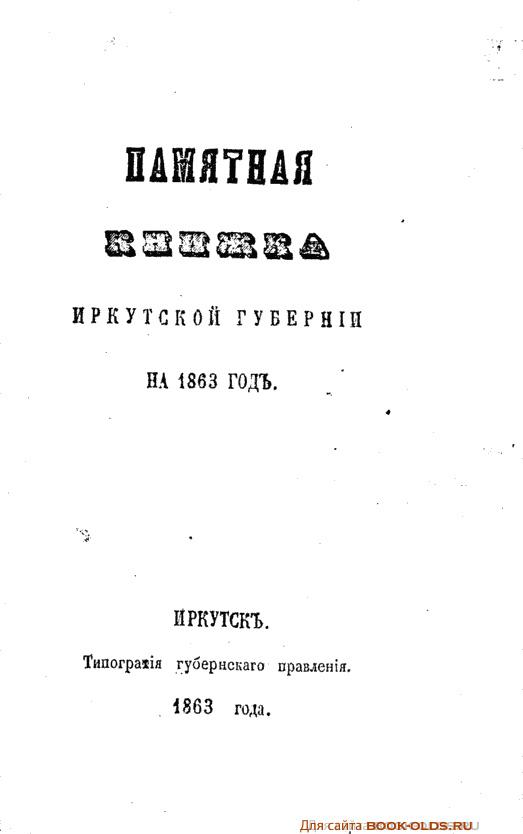 ПАМЯТНАЯ

КНИЖКА

ИРКУТСКОЙ ГУБЕРНІИ

НА 1863 ГОДЪ.

ИРКУТСКЪ.

Типографія губернскаго правленія.

1863 года.

Для сайта BOOK-OLDS.RU